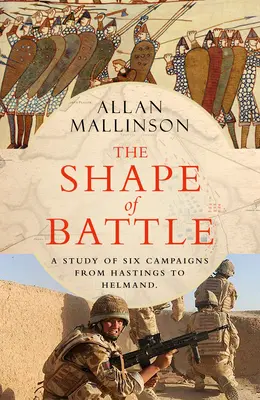 ALLAN MALLINSON

THE SHAPE of BATTLE

A STUDY OF SIX CAMPAIGNS FROM HASTINGS TO HELMAND.